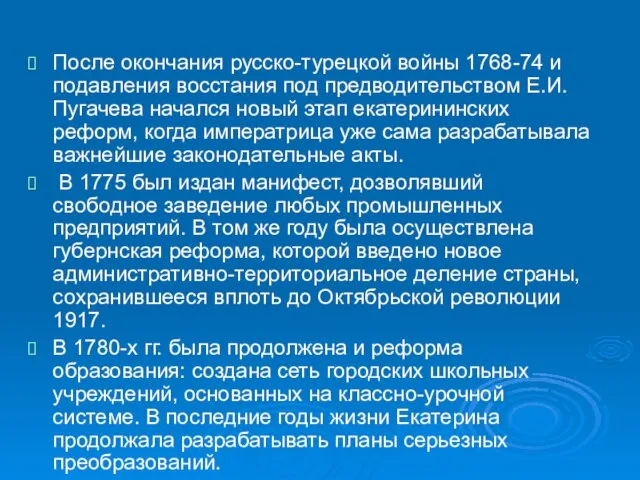 После окончания русско-турецкой войны 1768-74 и подавления восстания под предводительством Е.И. Пугачева начался новый этап екатерининских реформ, когда императрица уже сама разрабатывала важнейшие законодательные акты.

В 1775 был издан манифест, дозволявший свободное заведение любых промышленных предприятий. В том же году была осуществлена губернская реформа, которой введено новое административно-территориальное деление страны, сохранившееся вплоть до Октябрьской революции 1917.

В 1780-х гг. была продолжена и реформа образования: создана сеть городских школьных учреждений, основанных на классно-урочной системе. В последние годы жизни Екатерина продолжала разрабатывать планы серьезных преобразований.